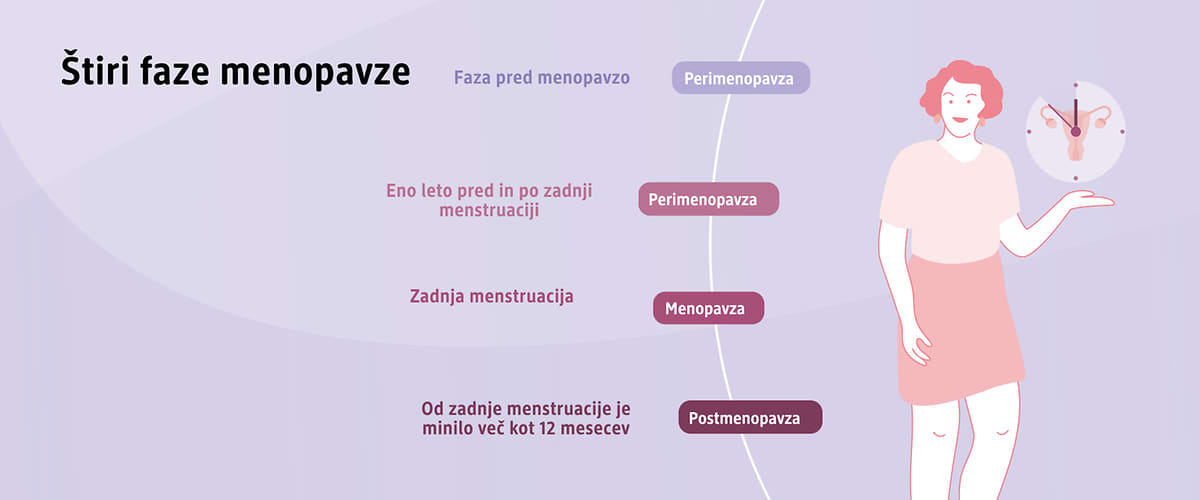 Štiri faze menopavze

Faza pred menopavzo

Perimenopavza

Eno leto pred in po zadnji menstruaciji

Perimenopavza

Zadnja menstruacija

Menopavza

Od zadnje menstruacije je minilo več kot 12 mesecev

Postmenopavza